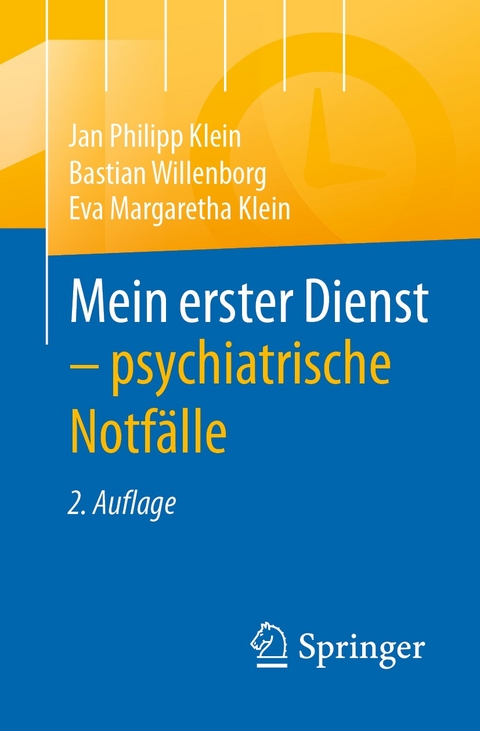 Jan Philipp Klein
Bastian Willenborg
Eva Margaretha Klein

Mein erster Dienst – psychiatrische Notfälle

2. Auflage

Springer